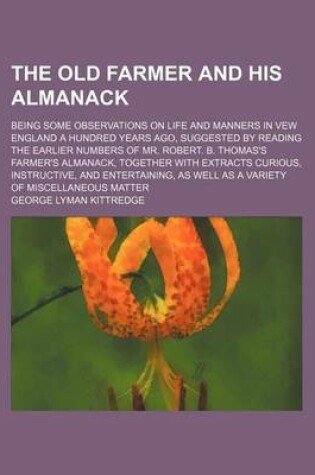 THE OLD FARMER AND HIS ALMANACK

BEING SOME OBSERVATIONS ON LIFE AND MANNERS IN VEW ENGLAND A HUNDRED YEARS AGO, SUGGESTED BY READING THE EARLIER NUMBERS OF MR. ROBERT. B. THOMAS'S FARMER'S ALMANACK, TOGETHER WITH EXTRACTS CURIOUS, INSTRUCTIVE, AND ENTERTAINING, AS WELL AS A VARIETY OF MISCELLANEOUS MATTER

GEORGE LYMAN KITTREDGE